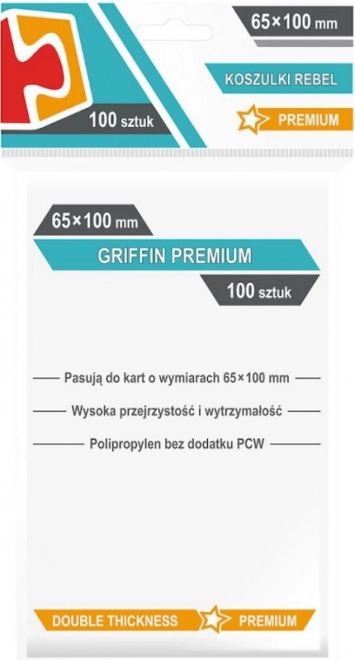 65×100 mm

KOSZULKI REBEL

100 sztuk

PREMIUM

65×100 mm

GRIFFIN PREMIUM

100 sztuk

Pasują do kart o wymiarach 65×100 mm

Wysoka przejrzystość i wytrzymałość

Polipropylen bez dodatku PCW

DOUBLE THICKNESS

PREMIUM